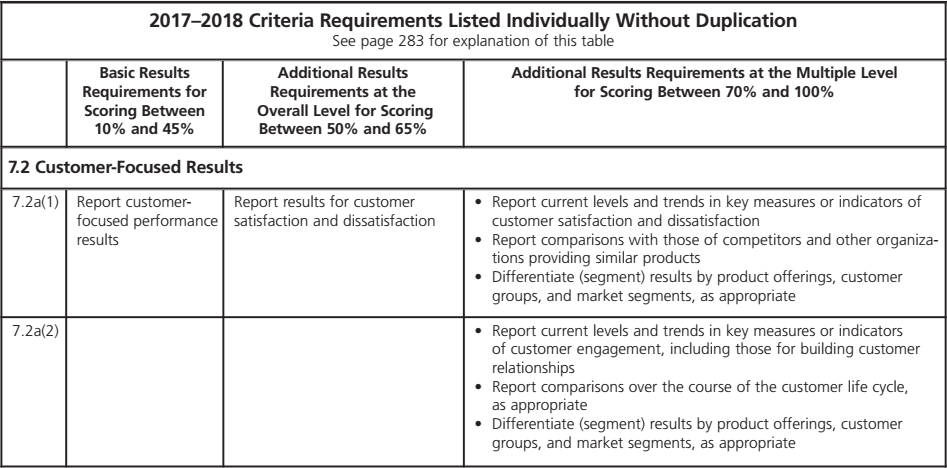 **2017–2018 Criteria Requirements Listed Individually Without Duplication**
See page 283 for explanation of this table

| | Basic Results Requirements for Scoring Between 10% and 45% | Additional Results Requirements at the Overall Level for Scoring Between 50% and 65% | Additional Results Requirements at the Multiple Level for Scoring Between 70% and 100% |
|---|---|---|---|
| **7.2 Customer-Focused Results** | | | |
| 7.2a(1) | Report customer-focused performance results | Report results for customer satisfaction and dissatisfaction | • Report current levels and trends in key measures or indicators of customer satisfaction and dissatisfaction • Report comparisons with those of competitors and other organizations providing similar products • Differentiate (segment) results by product offerings, customer groups, and market segments, as appropriate |
| 7.2a(2) | | | • Report current levels and trends in key measures or indicators of customer engagement, including those for building customer relationships • Report comparisons over the course of the customer life cycle, as appropriate • Differentiate (segment) results by product offerings, customer groups, and market segments, as appropriate |